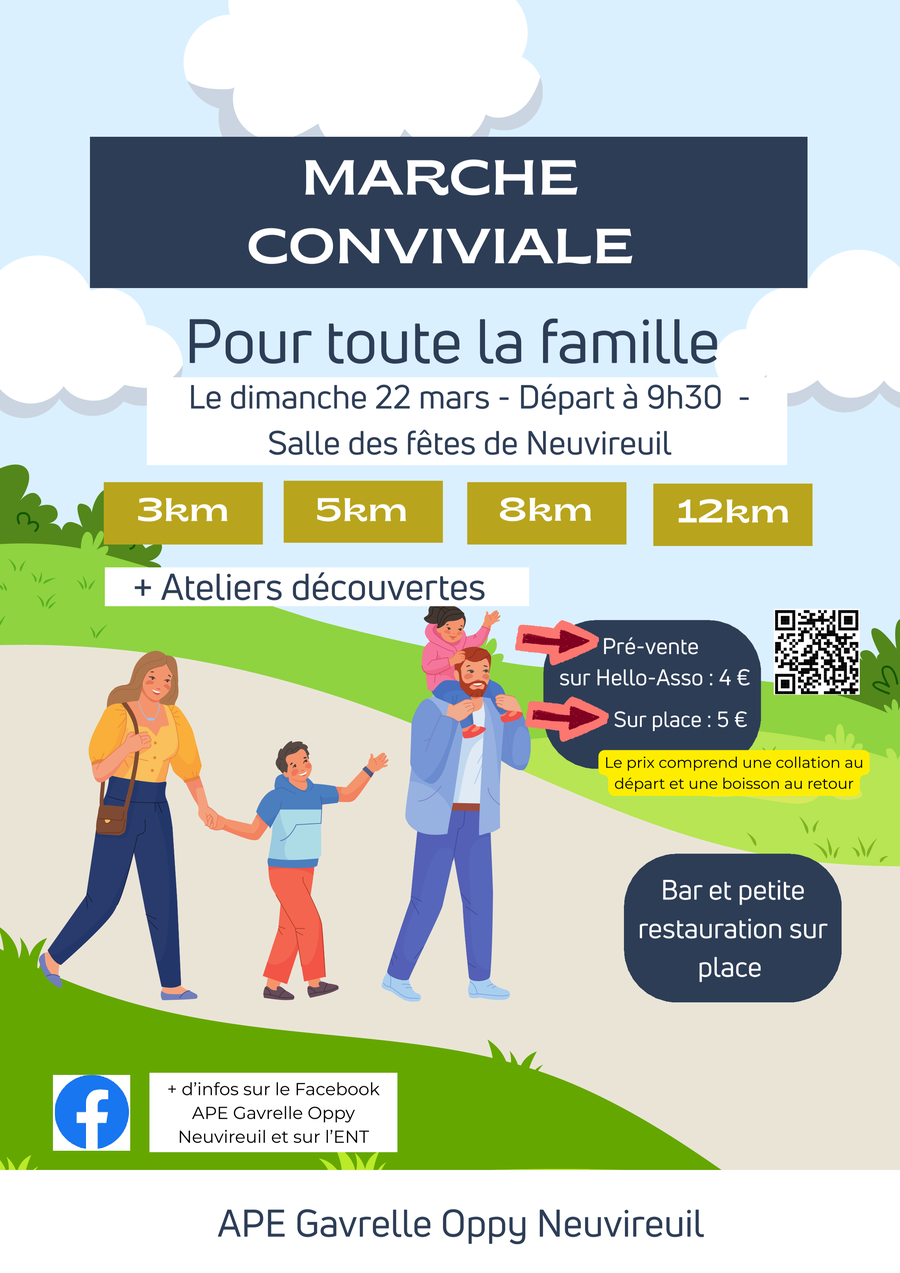 MARCHE CONVIVIALE

Pour toute la famille

Le dimanche 22 mars - Départ à 9h30 -
Salle des fêtes de Neuvireuil

3km

5km

8km

12km

+ Ateliers découvertes

Pré-vente
sur Hello-Asso : 4 €
Sur place : 5 €

Le prix comprend une collation au départ et une boisson au retour

Bar et petite restauration sur place

+ d'infos sur le Facebook
APE Gavrelle Oppy
Neuvireuil et sur l'ENT

APE Gavrelle Oppy Neuvireuil